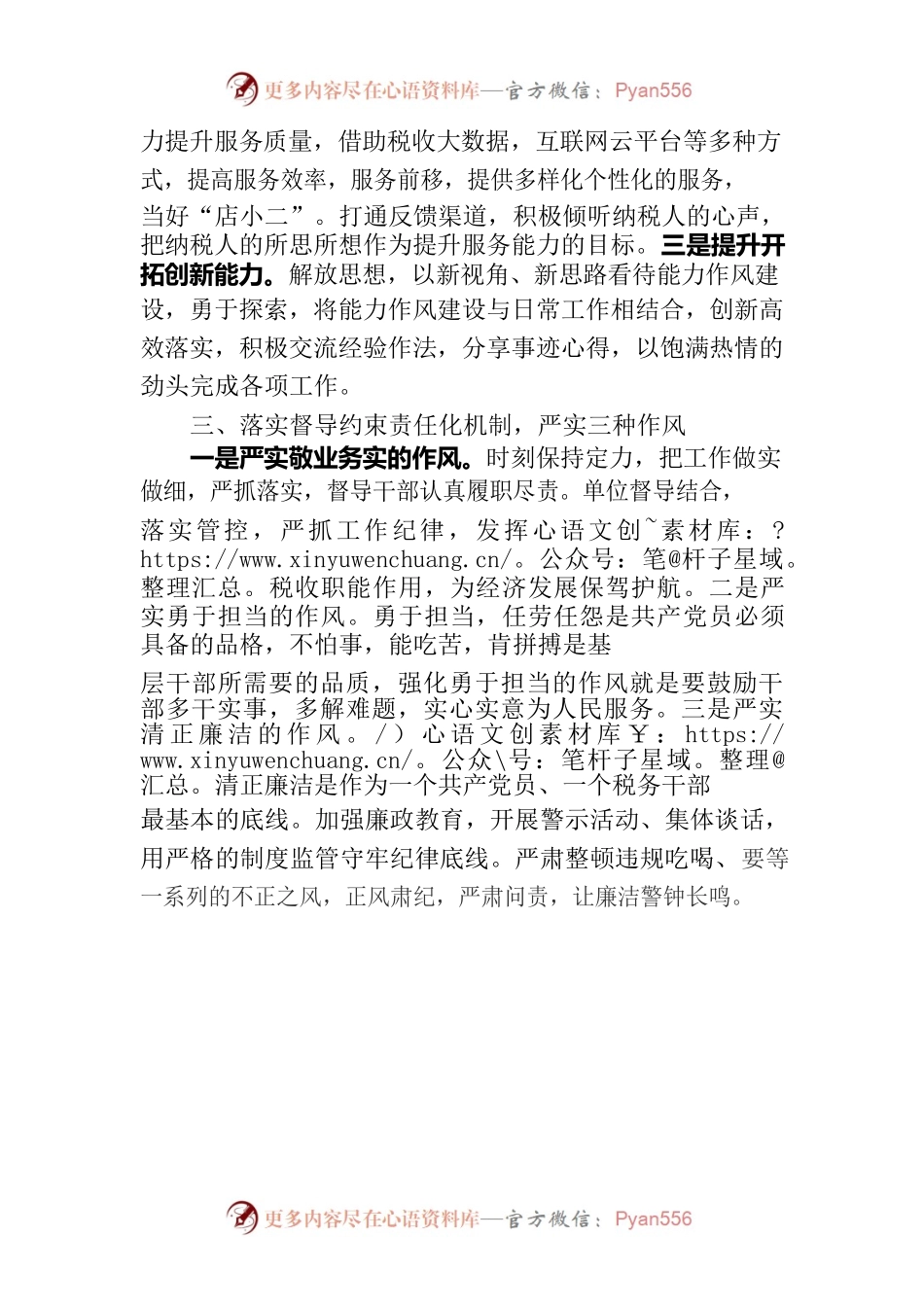 更多内容尽在心语资料库—官方微信：Pyan556

力提升服务质量，借助税收大数据，互联网云平台等多种方式，提高服务效率，服务前移，提供多样化个性化的服务，当好“店小二”。打通反馈渠道，积极倾听纳税人的心声，把纳税人的所思所想作为提升服务能力的目标。三是提升开拓创新能力。解放思想，以新视角、新思路看待能力作风建设，勇于探索，将能力作风建设与日常工作相结合，创新高效落实，积极交流经验作法，分享事迹心得，以饱满热情的劲头完成各项工作。

三、落实督导约束责任化机制，严实三种作风

一是严实敬业务实的作风。时刻保持定力，把工作做实做细，严抓落实，督导干部认真履职尽责。单位督导结合，落实管控，严抓工作纪律，发挥心语文创~素材库：？https://www.xinyuwenchuang.cn/。公众号：笔@杆子星域。整理汇总。税收职能作用，为经济发展保驾护航。二是严实勇于担当的作风。勇于担当，任劳任怨是共产党员必须具备的品格，不怕事，能吃苦，肯拼搏是基层干部所需要的品质，强化勇于担当的作风就是要鼓励干部多干实事，多解难题，实心实意为人民服务。三是严实清正廉洁的作风。/）心语文创素材库￥：https://www.xinyuwenchuang.cn/。公众\号：笔杆子星域。整理@汇总。清正廉洁是作为一个共产党员、一个税务干部最基本的底线。加强廉政教育，开展警示活动、集体谈话，用严格的制度监管守牢纪律底线。严肃整顿违规吃喝、要等一系列的不正之风，正风肃纪，严肃问责，让廉洁警钟长鸣。

更多内容尽在心语资料库—官方微信：Pyan556